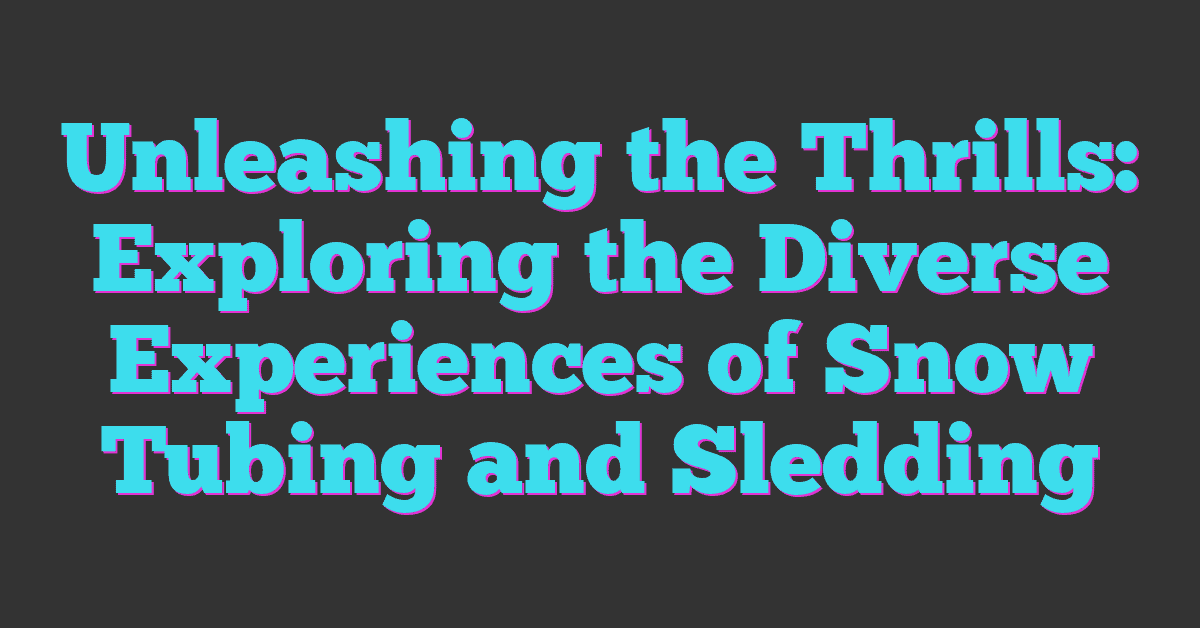 Unleashing the Thrills: Exploring the Diverse Experiences of Snow Tubing and Sledding